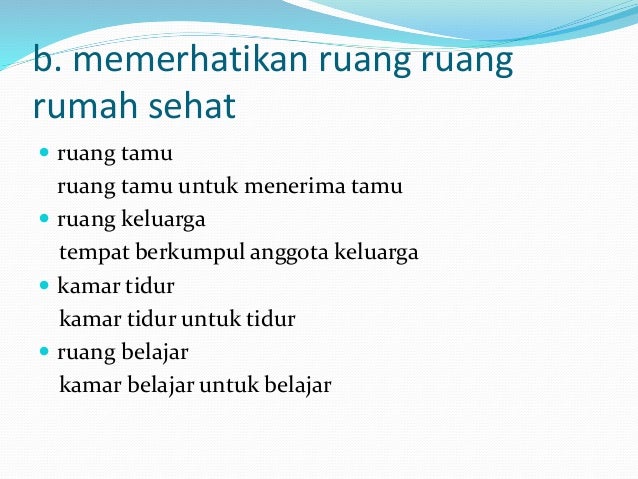 b. memerhatikan ruang ruang rumah sehat

- ruang tamu
ruang tamu untuk menerima tamu
- ruang keluarga
tempat berkumpul anggota keluarga
- kamar tidur
kamar tidur untuk tidur
- ruang belajar
kamar belajar untuk belajar